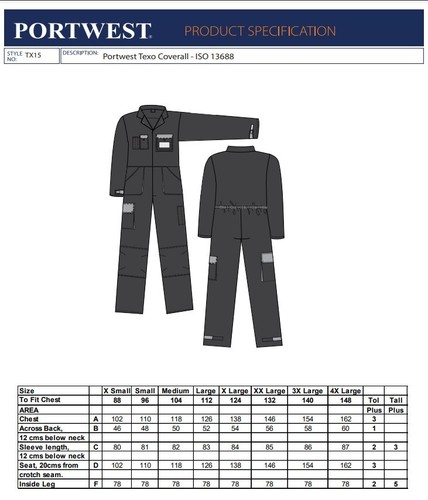 PORTWEST PRODUCT SPECIFICATION

STYLE NO: TX15 DESCRIPTION: Portwest Texo Coverall - ISO 13688

| Size | | X Small | Small | Medium | Large | X Large | XX Large | 3X Large | 4X Large | | |
|---|---|---|---|---|---|---|---|---|---|---|---|
| To Fit Chest | | 88 | 96 | 104 | 112 | 124 | 132 | 140 | 148 | Tol | Tall |
| AREA | | | | | | | | | | Plus | Plus |
| Chest | A | 102 | 110 | 118 | 126 | 138 | 146 | 154 | 162 | 3 | |
| Across Back, | B | 46 | 48 | 50 | 52 | 54 | 56 | 58 | 60 | 1 | |
| 12 cms below neck | | | | | | | | | | | |
| Sleeve length, | C | 80 | 81 | 82 | 83 | 84 | 85 | 86 | 87 | 2 | 3 |
| 12 cms below neck | | | | | | | | | | | |
| Seat, 20cms from | D | 102 | 110 | 118 | 126 | 138 | 146 | 154 | 162 | 3 | |
| crotch seam. | | | | | | | | | | | |
| Inside Leg | F | 78 | 78 | 78 | 78 | 78 | 78 | 78 | 78 | 2 | 5 |